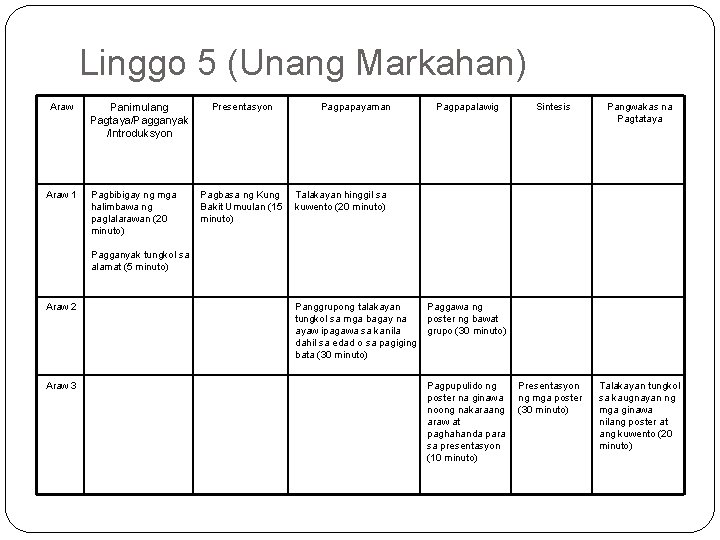 Linggo 5 (Unang Markahan)

| Araw | Panimulang Pagtaya/Pagganyak /Introduksyon | Presentasyon | Pagpapayaman | Pagpapalawig | Sintesis | Pangwakas na Pagtataya |
|---|---|---|---|---|---|---|
| Araw 1 | Pagbibigay ng mga halimbawa ng paglalarawan (20 minuto) Pagganyak tungkol sa alamat (5 minuto) | Pagbasa ng Kung Bakit Umuulan (15 minuto) | Talakayan hinggil sa kuwento (20 minuto) | | | |
| Araw 2 | | | Panggrupong talakayan tungkol sa mga bagay na ayaw ipagawa sa kanila dahil sa edad o sa pagiging bata (30 minuto) | Paggawa ng poster ng bawat grupo (30 minuto) | | |
| Araw 3 | | | | Pagpupulido ng poster na ginawa noong nakaraang araw at paghahanda para sa presentasyon (10 minuto) | Presentasyon ng mga poster (30 minuto) | Talakayan tungkol sa kaugnayan ng mga ginawa nilang poster at ang kuwento (20 minuto) |